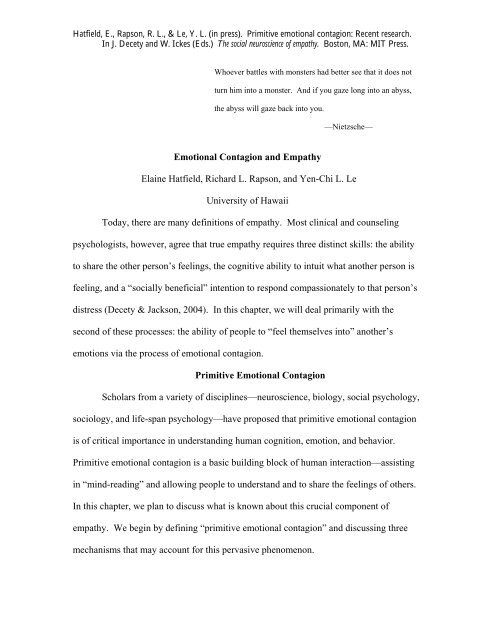 Hatfield, E., Rapson, R. L., & Le, Y. L. (in press). Primitive emotional contagion: Recent research. In J. Decety and W. Ickes (Eds.) The social neuroscience of empathy. Boston, MA: MIT Press.

Whoever battles with monsters had better see that it does not turn him into a monster. And if you gaze long into an abyss, the abyss will gaze back into you.

—Nietzsche—

Emotional Contagion and Empathy

Elaine Hatfield, Richard L. Rapson, and Yen-Chi L. Le

University of Hawaii

Today, there are many definitions of empathy. Most clinical and counseling psychologists, however, agree that true empathy requires three distinct skills: the ability to share the other person's feelings, the cognitive ability to intuit what another person is feeling, and a "socially beneficial" intention to respond compassionately to that person's distress (Decety & Jackson, 2004). In this chapter, we will deal primarily with the second of these processes: the ability of people to "feel themselves into" another's emotions via the process of emotional contagion.

Primitive Emotional Contagion

Scholars from a variety of disciplines—neuroscience, biology, social psychology, sociology, and life-span psychology—have proposed that primitive emotional contagion is of critical importance in understanding human cognition, emotion, and behavior. Primitive emotional contagion is a basic building block of human interaction—assisting in "mind-reading" and allowing people to understand and to share the feelings of others. In this chapter, we plan to discuss what is known about this crucial component of empathy. We begin by defining "primitive emotional contagion" and discussing three mechanisms that may account for this pervasive phenomenon.